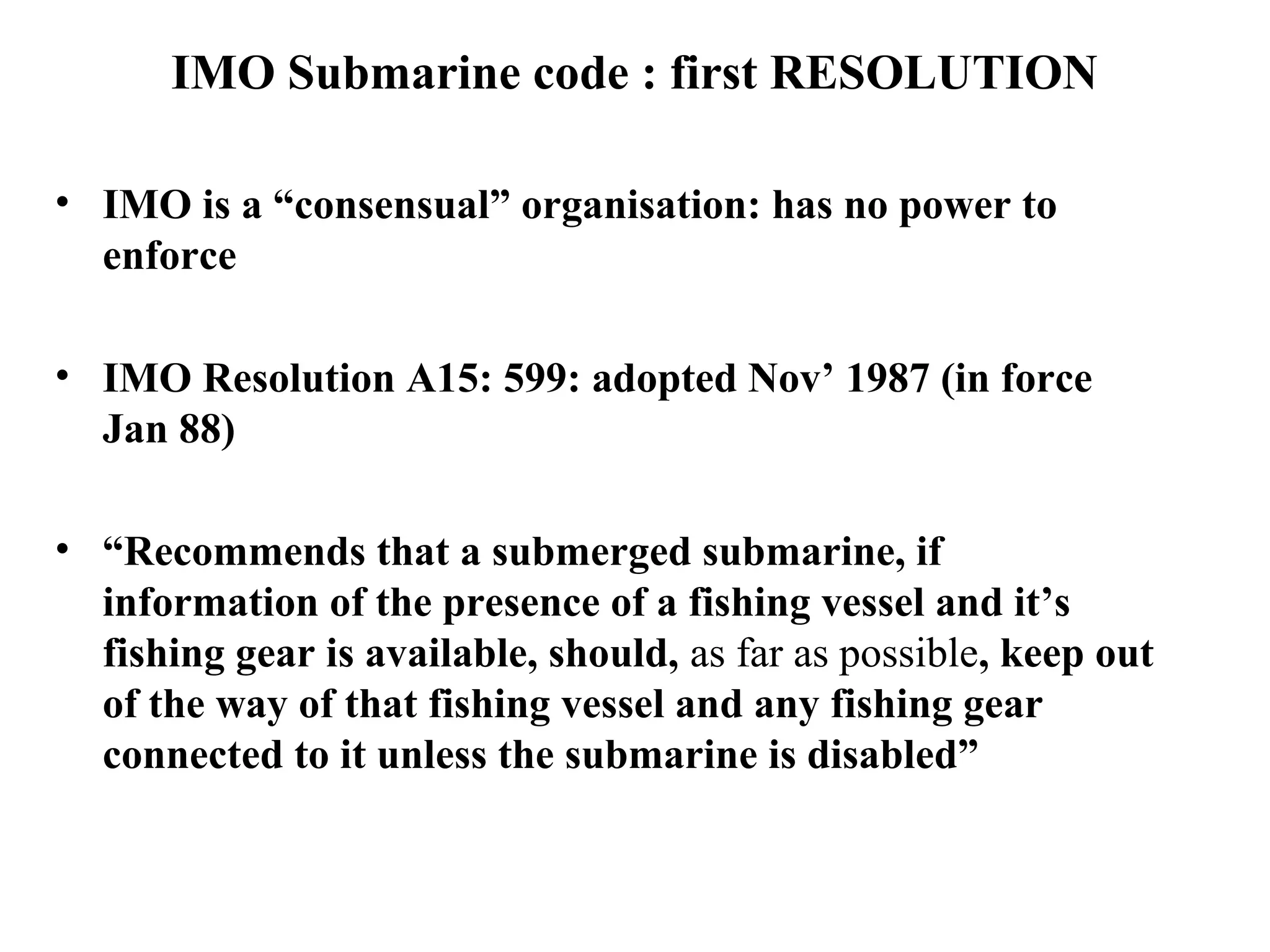 IMO Submarine code : first RESOLUTION

• IMO is a “consensual” organisation: has no power to enforce

• IMO Resolution A15: 599: adopted Nov’ 1987 (in force Jan 88)

• “Recommends that a submerged submarine, if information of the presence of a fishing vessel and it’s fishing gear is available, should, as far as possible, keep out of the way of that fishing vessel and any fishing gear connected to it unless the submarine is disabled”